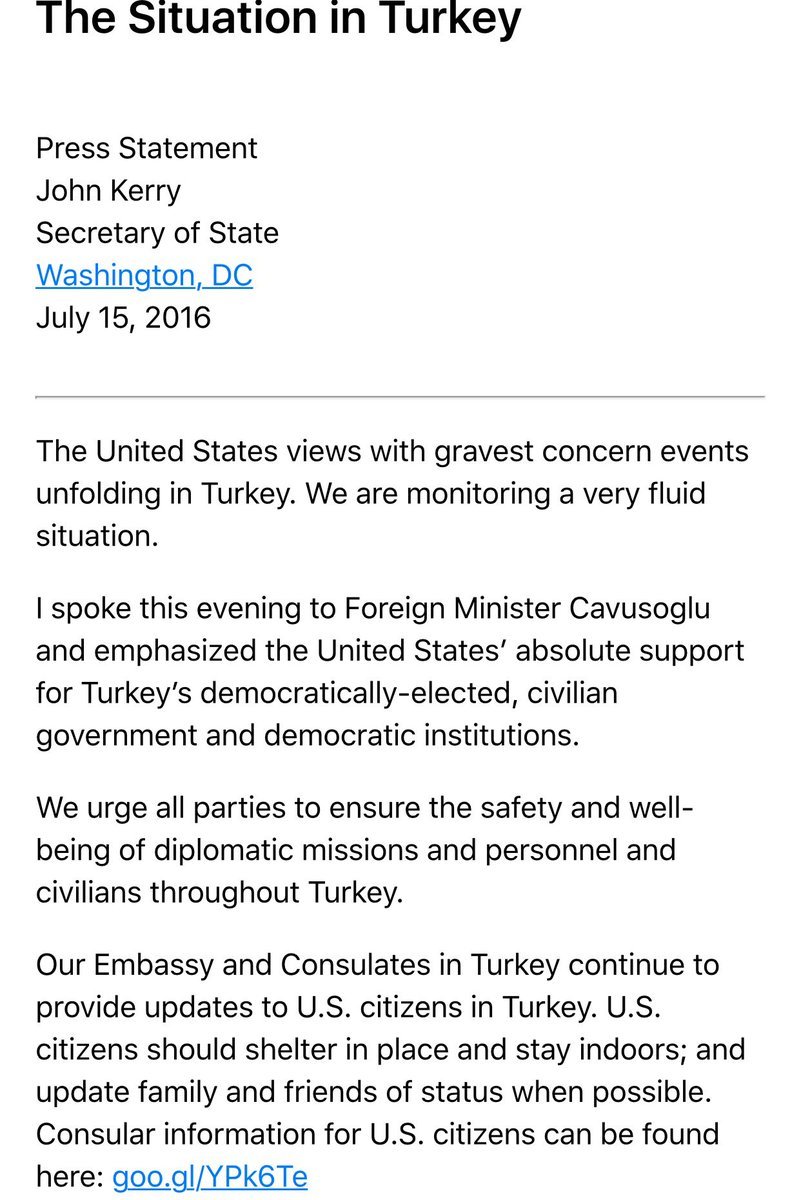 The Situation in Turkey

Press Statement
John Kerry
Secretary of State
Washington, DC
July 15, 2016

The United States views with gravest concern events unfolding in Turkey. We are monitoring a very fluid situation.

I spoke this evening to Foreign Minister Cavusoglu and emphasized the United States' absolute support for Turkey's democratically-elected, civilian government and democratic institutions.

We urge all parties to ensure the safety and well-being of diplomatic missions and personnel and civilians throughout Turkey.

Our Embassy and Consulates in Turkey continue to provide updates to U.S. citizens in Turkey. U.S. citizens should shelter in place and stay indoors; and update family and friends of status when possible. Consular information for U.S. citizens can be found here: goo.gl/YPk6Te